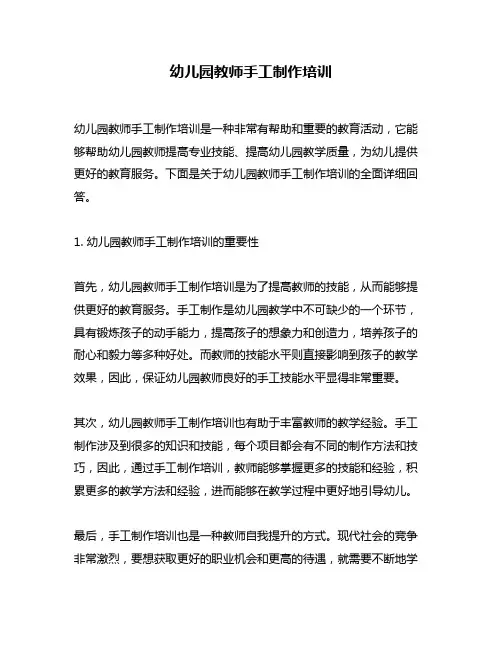 幼儿园教师手工制作培训

幼儿园教师手工制作培训是一种非常有帮助和重要的教育活动，它能够帮助幼儿园教师提高专业技能、提高幼儿园教学质量，为幼儿提供更好的教育服务。下面是关于幼儿园教师手工制作培训的全面详细回答。

1. 幼儿园教师手工制作培训的重要性

首先，幼儿园教师手工制作培训是为了提高教师的技能，从而能够提供更好的教育服务。手工制作是幼儿园教学中不可缺少的一个环节，具有锻炼孩子的动手能力，提高孩子的想象力和创造力，培养孩子的耐心和毅力等多种好处。而教师的技能水平则直接影响到孩子的教学效果，因此，保证幼儿园教师良好的手工技能水平显得非常重要。

其次，幼儿园教师手工制作培训也有助于丰富教师的教学经验。手工制作涉及到很多的知识和技能，每个项目都会有不同的制作方法和技巧，因此，通过手工制作培训，教师能够掌握更多的技能和经验，积累更多的教学方法和经验，进而能够在教学过程中更好地引导幼儿。

最后，手工制作培训也是一种教师自我提升的方式。现代社会的竞争非常激烈，要想获取更好的职业机会和更高的待遇，就需要不断地学